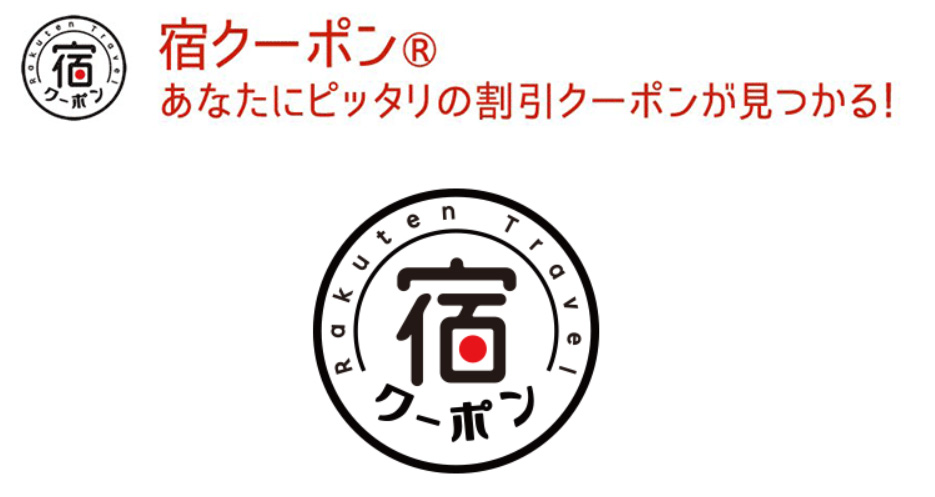 Rakuten Travel
宿
クーポン

宿クーポン®
あなたにピッタリの割引クーポンが見つかる!

Rakuten Travel
宿
クーポン